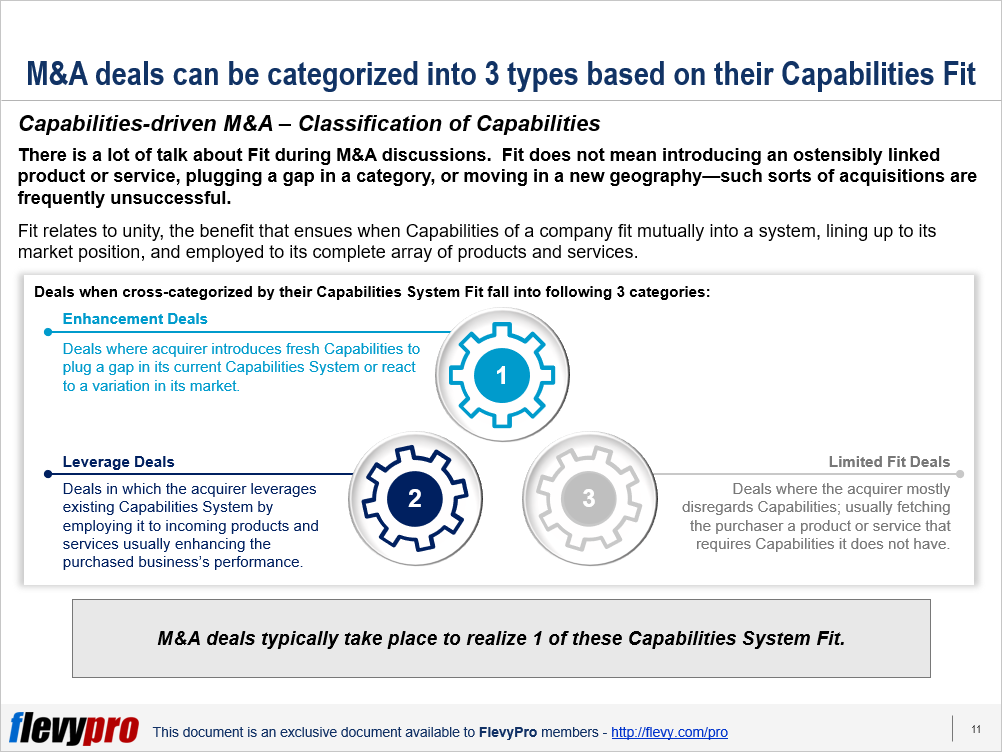 M&A deals can be categorized into 3 types based on their Capabilities Fit

Capabilities-driven M&A – Classification of Capabilities

There is a lot of talk about Fit during M&A discussions. Fit does not mean introducing an ostensibly linked product or service, plugging a gap in a category, or moving in a new geography—such sorts of acquisitions are frequently unsuccessful.

Fit relates to unity, the benefit that ensues when Capabilities of a company fit mutually into a system, lining up to its market position, and employed to its complete array of products and services.

Deals when cross-categorized by their Capabilities System Fit fall into following 3 categories:

Enhancement Deals

Deals where acquirer introduces fresh Capabilities to plug a gap in its current Capabilities System or react to a variation in its market.

1

Leverage Deals

Deals in which the acquirer leverages existing Capabilities System by employing it to incoming products and services usually enhancing the purchased business's performance.

2

3

Limited Fit Deals

Deals where the acquirer mostly disregards Capabilities; usually fetching the purchaser a product or service that requires Capabilities it does not have.

M&A deals typically take place to realize 1 of these Capabilities System Fit.

flevypro This document is an exclusive document available to FlevyPro members - http://flevy.com/pro

11